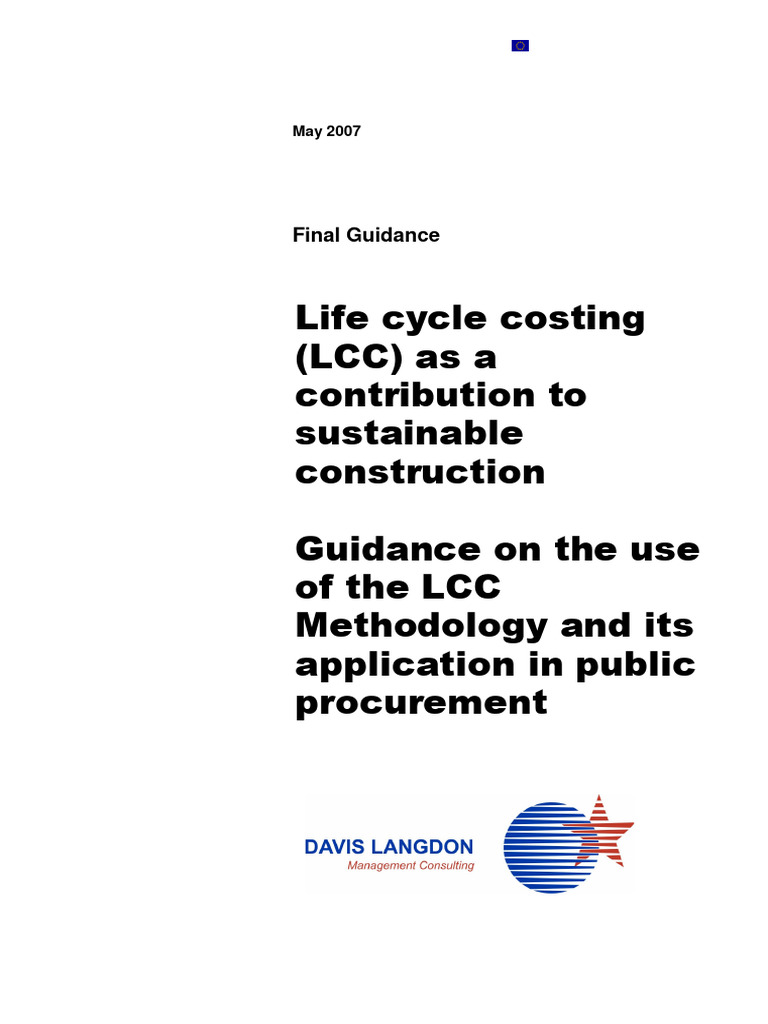 May 2007

Final Guidance

Life cycle costing (LCC) as a contribution to sustainable construction

Guidance on the use of the LCC Methodology and its application in public procurement

DAVIS LANGDON
Management Consulting